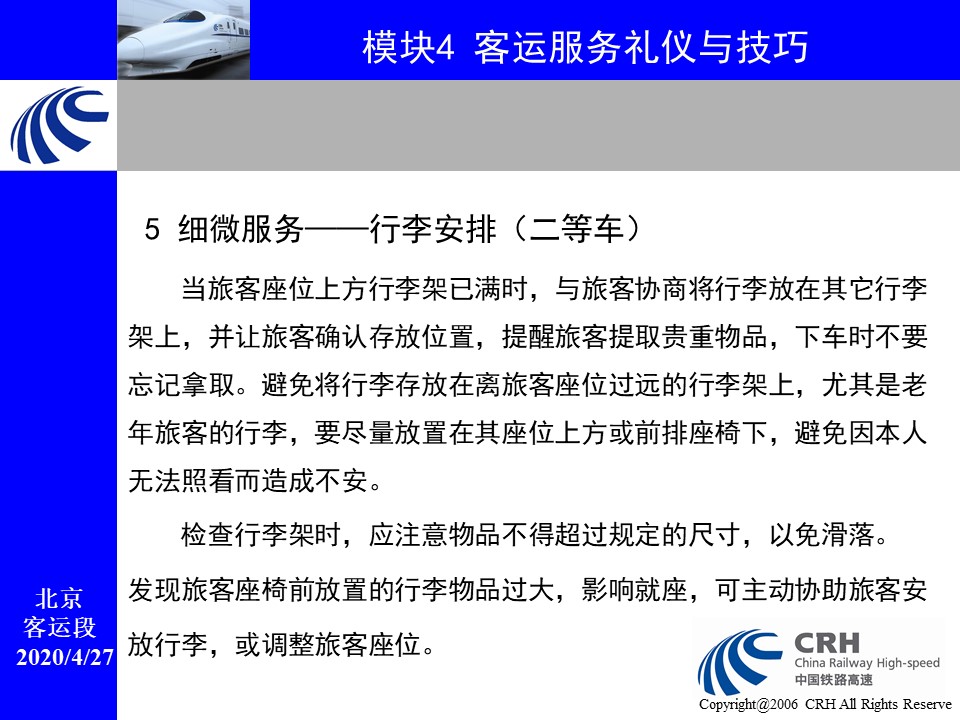 模块4 客运服务礼仪与技巧

5 细微服务——行李安排（二等车）

当旅客座位上方行李架已满时，与旅客协商将行李放在其它行李架上，并让旅客确认存放位置，提醒旅客提取贵重物品，下车时不要忘记拿取。避免将行李存放在离旅客座位过远的行李架上，尤其是老年旅客的行李，要尽量放置在其座位上方或前排座椅下，避免因本人无法照看而造成不安。

检查行李架时，应注意物品不得超过规定的尺寸，以免滑落。

发现旅客座椅前放置的行李物品过大，影响就座，可主动协助旅客安放行李，或调整旅客座位。

北京
客运段
2020/4/27

CRH
China Railway High-speed
中国铁路高速

Copyright@2006 CRH All Rights Reserve